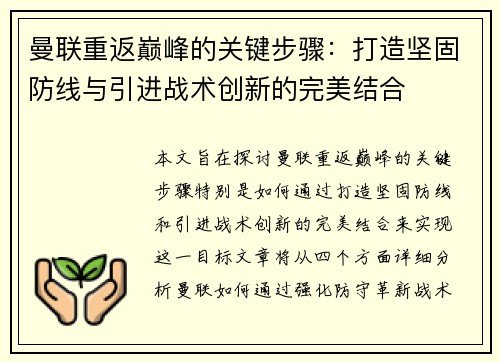 曼联重返巅峰的关键步骤：打造坚固防线与引进战术创新的完美结合

本文旨在探讨曼联重返巅峰的关键步骤特别是如何通过打造坚固防线和引进战术创新的完美结合来实现这一目标文章将从四个方面详细分析曼联如何通过强化防守革新战术